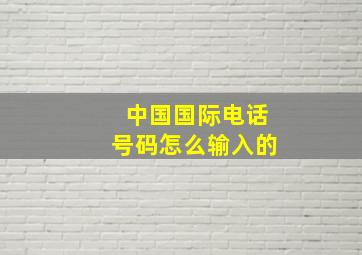 中国国际电话号码怎么输入的